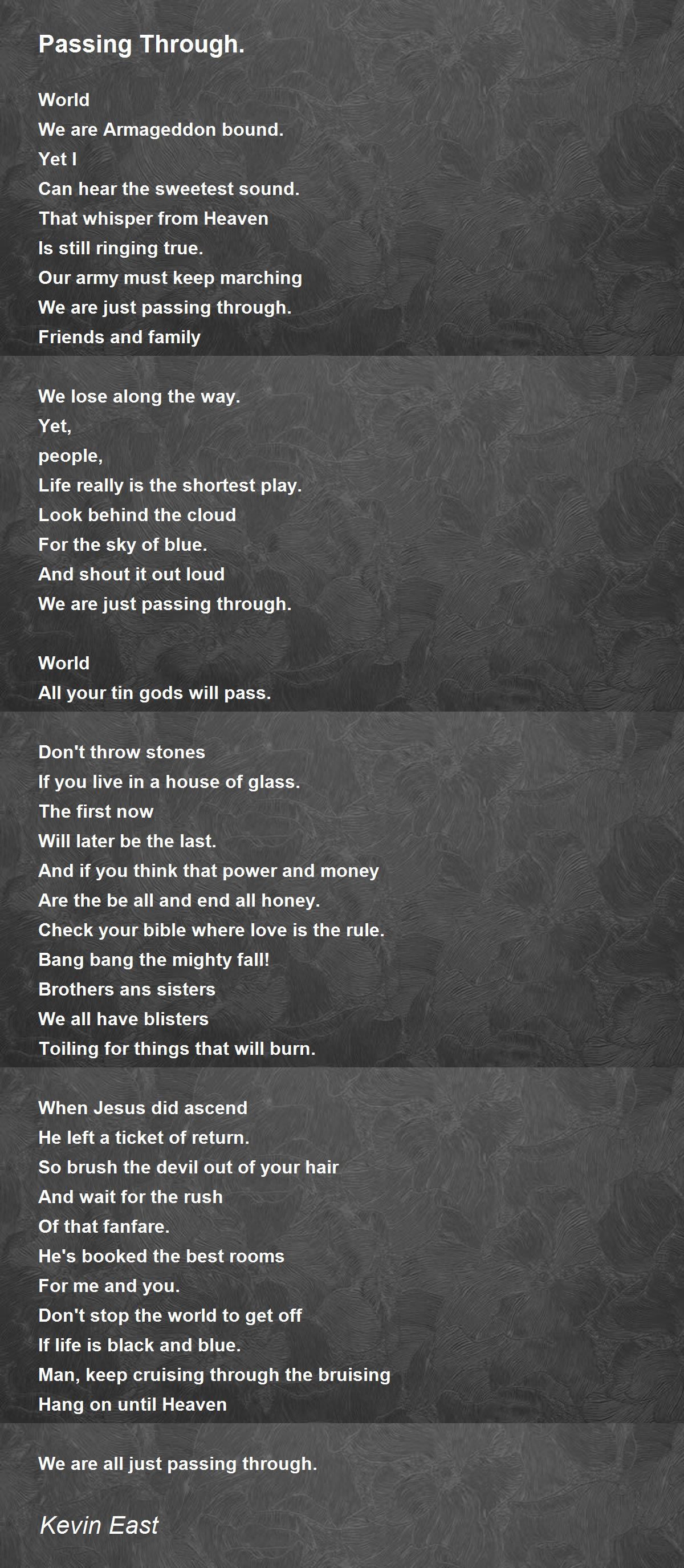 Passing Through.

World
We are Armageddon bound.
Yet I
Can hear the sweetest sound.
That whisper from Heaven
Is still ringing true.
Our army must keep marching
We are just passing through.
Friends and family

We lose along the way.
Yet,
people,
Life really is the shortest play.
Look behind the cloud
For the sky of blue.
And shout it out loud
We are just passing through.

World
All your tin gods will pass.

Don't throw stones
If you live in a house of glass.
The first now
Will later be the last.
And if you think that power and money
Are the be all and end all honey.
Check your bible where love is the rule.
Bang bang the mighty fall!
Brothers ans sisters
We all have blisters
Toiling for things that will burn.

When Jesus did ascend
He left a ticket of return.
So brush the devil out of your hair
And wait for the rush
Of that fanfare.
He's booked the best rooms
For me and you.
Don't stop the world to get off
If life is black and blue.
Man, keep cruising through the bruising
Hang on until Heaven

We are all just passing through.

Kevin East